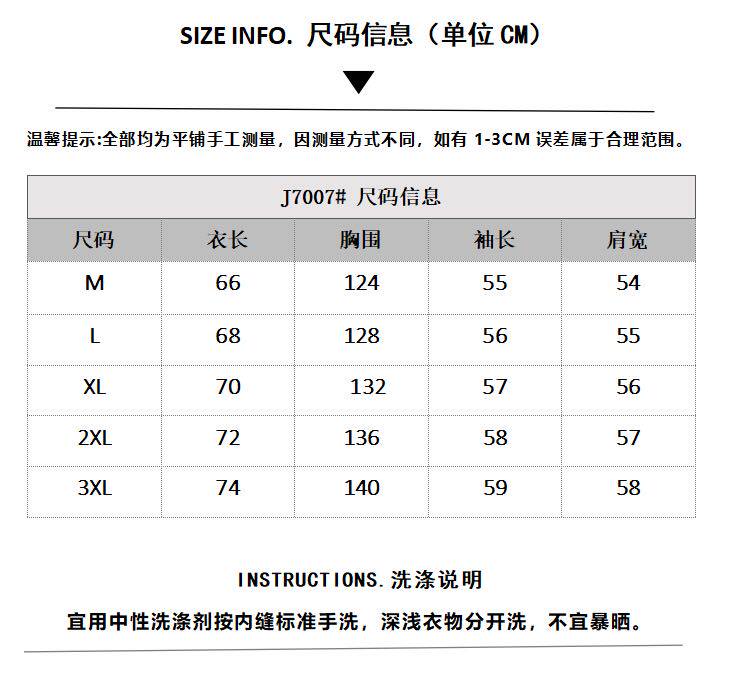 SIZE INFO. 尺码信息（单位 CM）

温馨提示:全部均为平铺手工测量，因测量方式不同，如有 1-3CM 误差属于合理范围。

J7007# 尺码信息

| 尺码 | 衣长 | 胸围 | 袖长 | 肩宽 |
|---|---|---|---|---|
| M | 66 | 124 | 55 | 54 |
| L | 68 | 128 | 56 | 55 |
| XL | 70 | 132 | 57 | 56 |
| 2XL | 72 | 136 | 58 | 57 |
| 3XL | 74 | 140 | 59 | 58 |

INSTRUCTIONS. 洗涤说明

宜用中性洗涤剂按内缝标准手洗，深浅衣物分开洗，不宜暴晒。